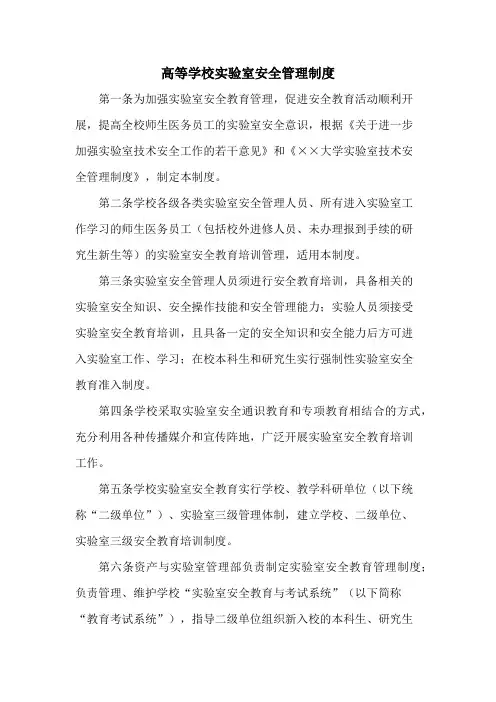 高等学校实验室安全管理制度

第一条为加强实验室安全教育管理，促进安全教育活动顺利开展，提高全校师生医务员工的实验室安全意识，根据《关于进一步加强实验室技术安全工作的若干意见》和《××大学实验室技术安全管理制度》，制定本制度。

第二条学校各级各类实验室安全管理人员、所有进入实验室工作学习的师生医务员工（包括校外进修人员、未办理报到手续的研究生新生等）的实验室安全教育培训管理，适用本制度。

第三条实验室安全管理人员须进行安全教育培训，具备相关的实验室安全知识、安全操作技能和安全管理能力；实验人员须接受实验室安全教育培训，且具备一定的安全知识和安全能力后方可进入实验室工作、学习；在校本科生和研究生实行强制性实验室安全教育准入制度。

第四条学校采取实验室安全通识教育和专项教育相结合的方式，充分利用各种传播媒介和宣传阵地，广泛开展实验室安全教育培训工作。

第五条学校实验室安全教育实行学校、教学科研单位（以下统称“二级单位”）、实验室三级管理体制，建立学校、二级单位、实验室三级安全教育培训制度。

第六条资产与实验室管理部负责制定实验室安全教育管理制度；负责管理、维护学校“实验室安全教育与考试系统”（以下简称“教育考试系统”），指导二级单位组织新入校的本科生、研究生